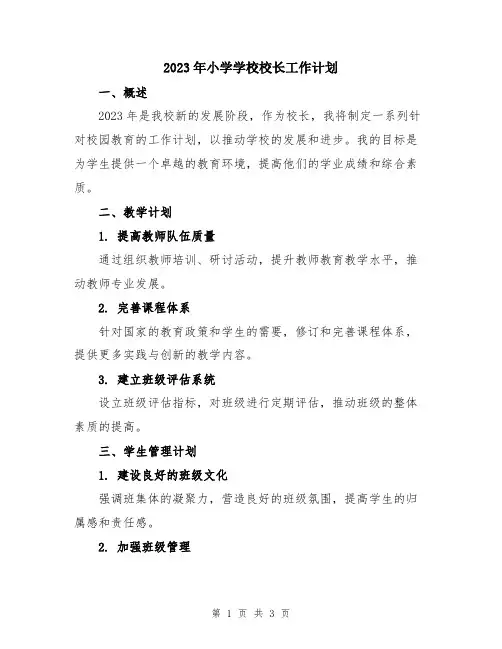 2023年小学学校校长工作计划

一、概述

2023年是我校新的发展阶段，作为校长，我将制定一系列针对校园教育的工作计划，以推动学校的发展和进步。我的目标是为学生提供一个卓越的教育环境，提高他们的学业成绩和综合素质。

二、教学计划

1. 提高教师队伍质量

通过组织教师培训、研讨活动，提升教师教育教学水平，推动教师专业发展。

2. 完善课程体系

针对国家的教育政策和学生的需要，修订和完善课程体系，提供更多实践与创新的教学内容。

3. 建立班级评估系统

设立班级评估指标，对班级进行定期评估，推动班级的整体素质的提高。

三、学生管理计划

1. 建设良好的班级文化

强调班集体的凝聚力，营造良好的班级氛围，提高学生的归属感和责任感。

2. 加强班级管理

第 1 页 共 3 页